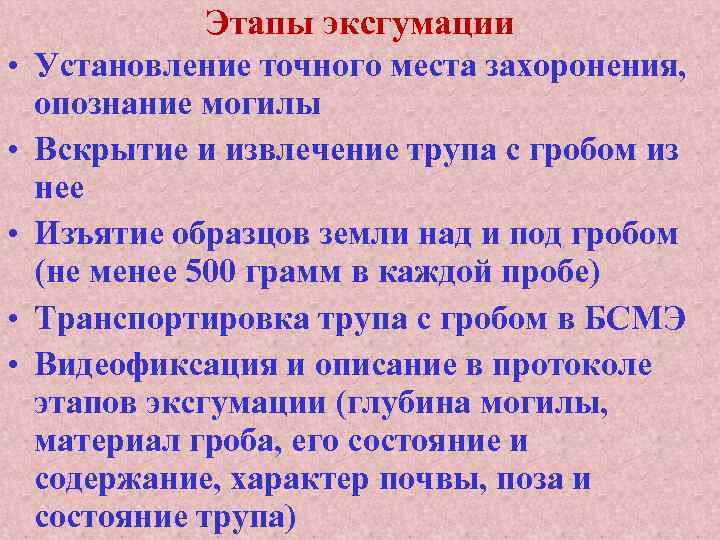 Этапы эксгумации

• Установление точного места захоронения, опознание могилы

• Вскрытие и извлечение трупа с гробом из нее

• Изъятие образцов земли над и под гробом (не менее 500 грамм в каждой пробе)

• Транспортировка трупа с гробом в БСМЭ

• Видеофиксация и описание в протоколе этапов эксгумации (глубина могилы, материал гроба, его состояние и содержание, характер почвы, поза и состояние трупа)